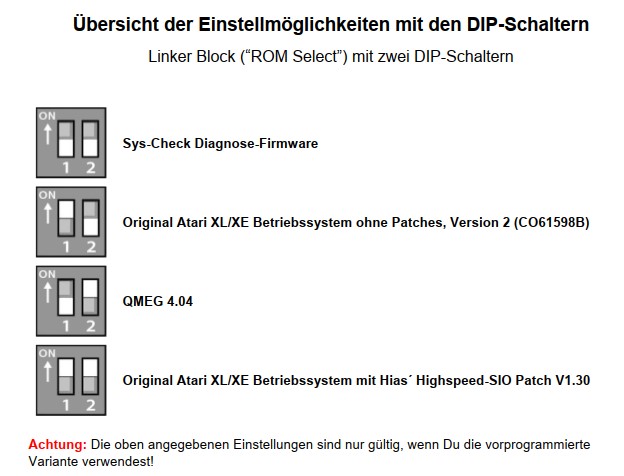 Übersicht der Einstellmöglichkeiten mit den DIP-Schaltern

Linker Block (“ROM Select”) mit zwei DIP-Schaltern

ON 1 2

Sys-Check Diagnose-Firmware

ON 1 2

Original Atari XL/XE Betriebssystem ohne Patches, Version 2 (CO61598B)

ON 1 2

QMEG 4.04

ON 1 2

Original Atari XL/XE Betriebssystem mit Hias´ Highspeed-SIO Patch V1.30

Achtung: Die oben angegebenen Einstellungen sind nur gültig, wenn Du die vorprogrammierte Variante verwendest!